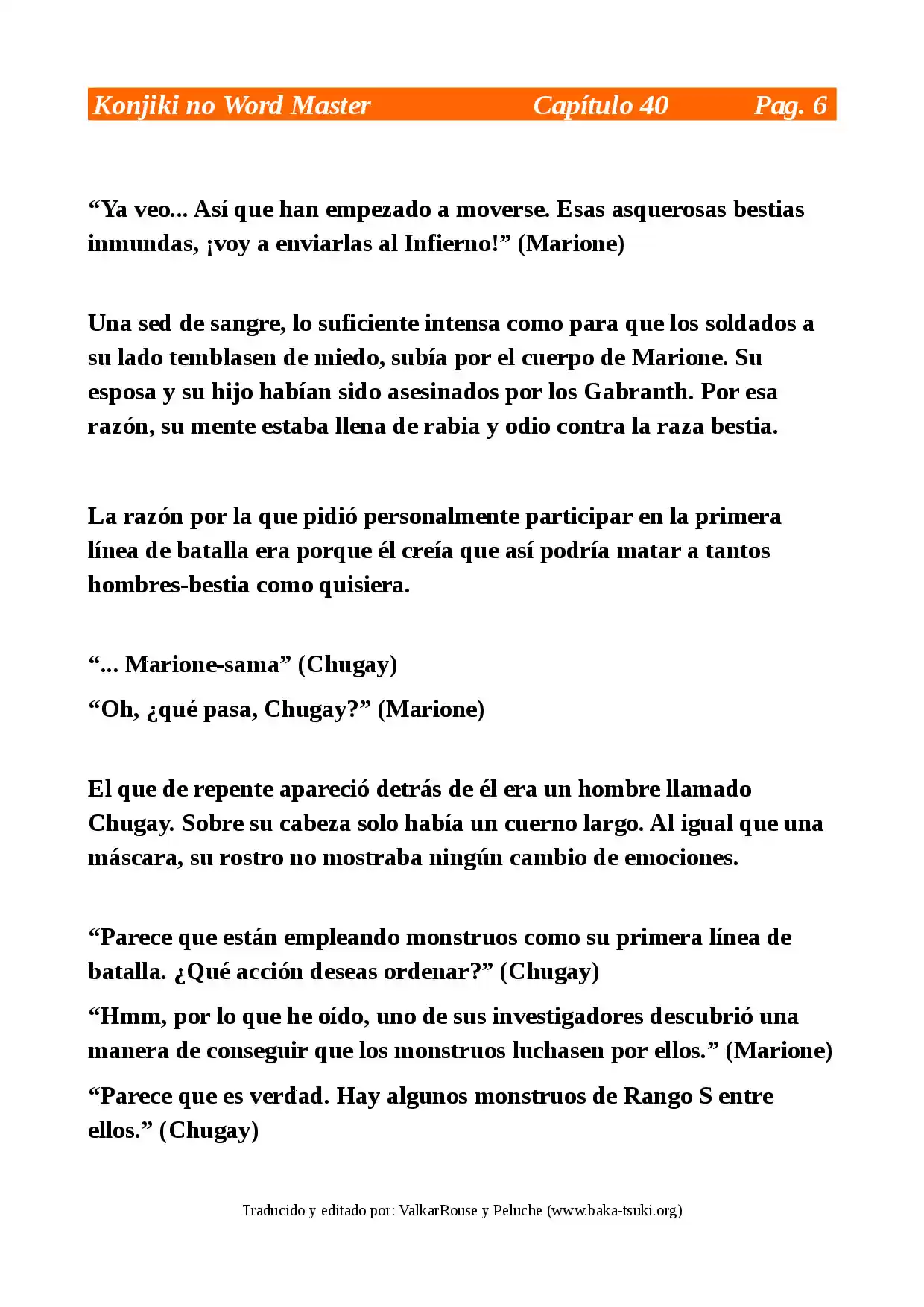 Konjiki no Word Master Capítulo 40 Pag. 6

"Ya veo... Así que han empezado a moverse. Esas asquerosas bestias inmundas, ¡voy a enviarlas al Infierno!" (Marione)

Una sed de sangre, lo suficiente intensa como para que los soldados a su lado temblasen de miedo, subía por el cuerpo de Marione. Su esposa y su hijo habían sido asesinados por los Gabranth. Por esa razón, su mente estaba llena de rabia y odio contra la raza bestia.

La razón por la que pidió personalmente participar en la primera línea de batalla era porque él creía que así podría matar a tantos hombres-bestia como quisiera.

"... Marione-sama" (Chugay)

"Oh, ¿qué pasa, Chugay?" (Marione)

El que de repente apareció detrás de él era un hombre llamado Chugay. Sobre su cabeza solo había un cuerno largo. Al igual que una máscara, su rostro no mostraba ningún cambio de emociones.

"Parece que están empleando monstruos como su primera línea de batalla. ¿Qué acción deseas ordenar?" (Chugay)

"Hmm, por lo que he oído, uno de sus investigadores descubrió una manera de conseguir que los monstruos luchasen por ellos." (Marione)

"Parece que es verdad. Hay algunos monstruos de Rango S entre ellos." (Chugay)

Traducido y editado por: ValkarRouse y Peluche (www.baka-tsuki.org)